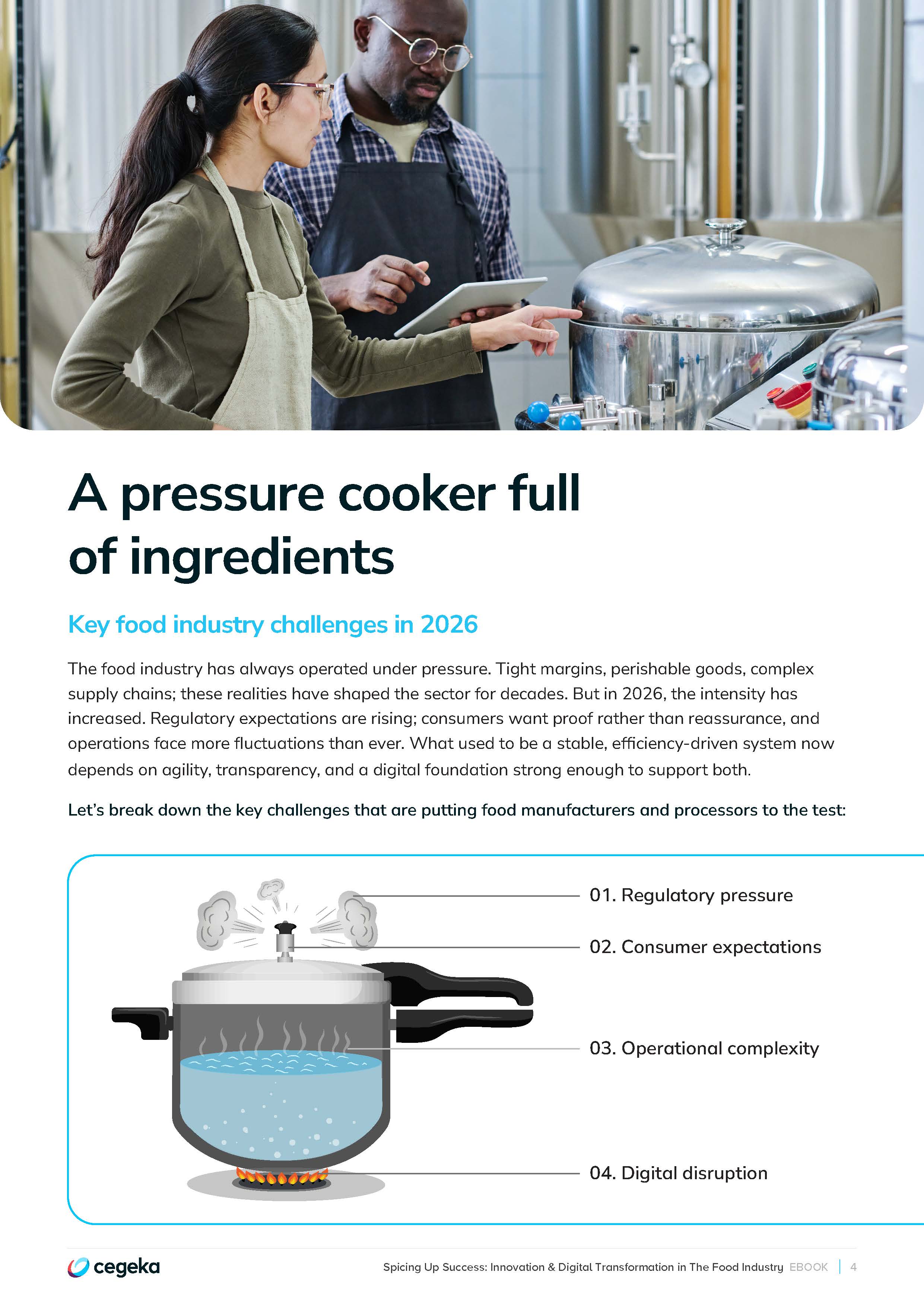 A pressure cooker full of ingredients

Key food industry challenges in 2026

The food industry has always operated under pressure. Tight margins, perishable goods, complex supply chains; these realities have shaped the sector for decades. But in 2026, the intensity has increased. Regulatory expectations are rising; consumers want proof rather than reassurance, and operations face more fluctuations than ever. What used to be a stable, efficiency-driven system now depends on agility, transparency, and a digital foundation strong enough to support both.

Let's break down the key challenges that are putting food manufacturers and processors to the test:

01. Regulatory pressure

02. Consumer expectations

03. Operational complexity

04. Digital disruption

cegeka

Spicing Up Success: Innovation & Digital Transformation in The Food Industry EBOOK | 4